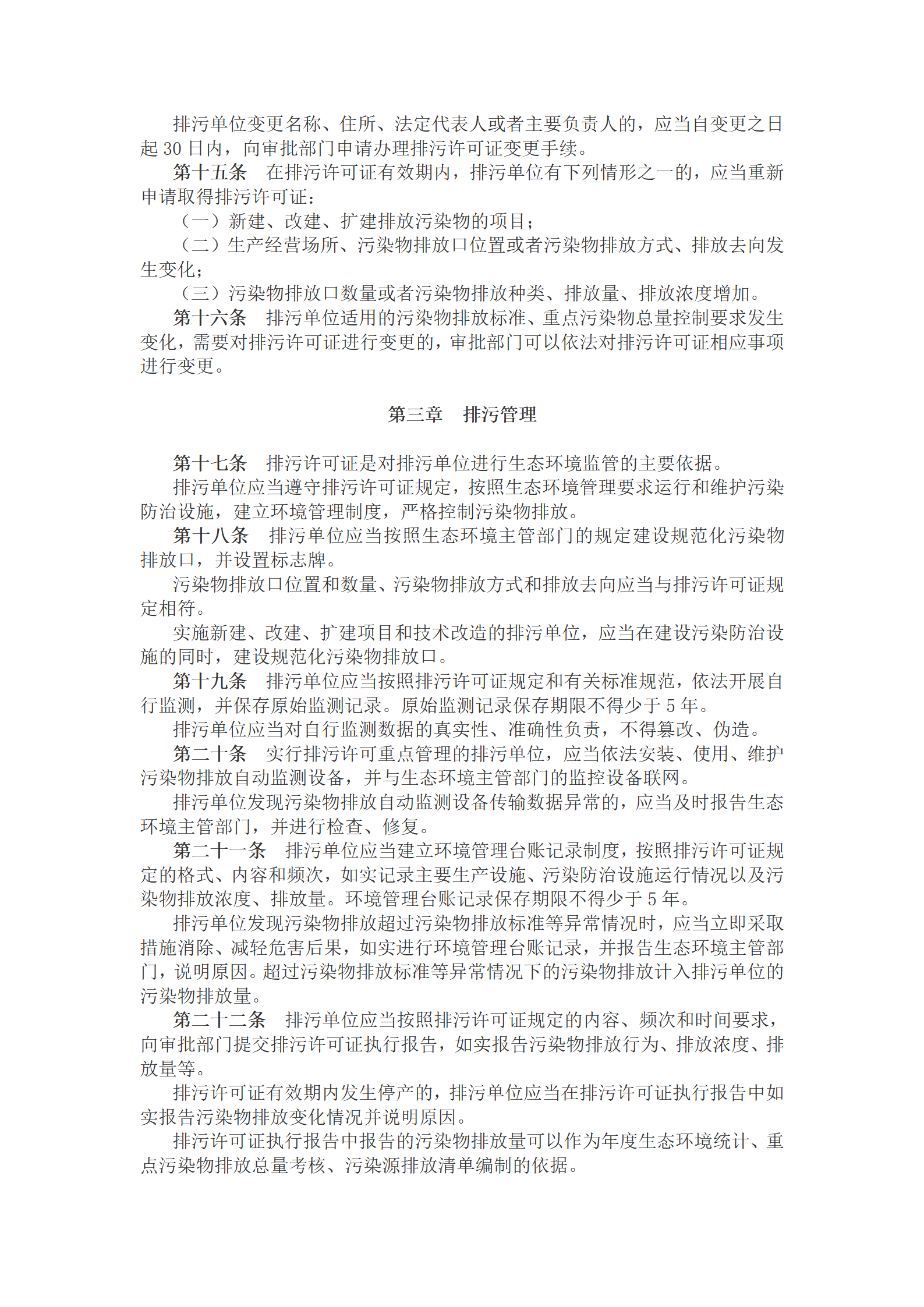 排污单位变更名称、住所、法定代表人或者主要负责人的，应当自变更之日起 30 日内，向审批部门申请办理排污许可证变更手续。

第十五条　在排污许可证有效期内，排污单位有下列情形之一的，应当重新申请取得排污许可证：

（一）新建、改建、扩建排放污染物的项目；

（二）生产经营场所、污染物排放口位置或者污染物排放方式、排放去向发生变化；

（三）污染物排放口数量或者污染物排放种类、排放量、排放浓度增加。

第十六条　排污单位适用的污染物排放标准、重点污染物总量控制要求发生变化，需要对排污许可证进行变更的，审批部门可以依法对排污许可证相应事项进行变更。

第三章　排污管理

第十七条　排污许可证是对排污单位进行生态环境监管的主要依据。

排污单位应当遵守排污许可证规定，按照生态环境管理要求运行和维护污染防治设施，建立环境管理制度，严格控制污染物排放。

第十八条　排污单位应当按照生态环境主管部门的规定建设规范化污染物排放口，并设置标志牌。

污染物排放口位置和数量、污染物排放方式和排放去向应当与排污许可证规定相符。

实施新建、改建、扩建项目和技术改造的排污单位，应当在建设污染防治设施的同时，建设规范化污染物排放口。

第十九条　排污单位应当按照排污许可证规定和有关标准规范，依法开展自行监测，并保存原始监测记录。原始监测记录保存期限不得少于 5 年。

排污单位应当对自行监测数据的真实性、准确性负责，不得篡改、伪造。

第二十条　实行排污许可重点管理的排污单位，应当依法安装、使用、维护污染物排放自动监测设备，并与生态环境主管部门的监控设备联网。

排污单位发现污染物排放自动监测设备传输数据异常的，应当及时报告生态环境主管部门，并进行检查、修复。

第二十一条　排污单位应当建立环境管理台账记录制度，按照排污许可证规定的格式、内容和频次，如实记录主要生产设施、污染防治设施运行情况以及污染物排放浓度、排放量。环境管理台账记录保存期限不得少于 5 年。

排污单位发现污染物排放超过污染物排放标准等异常情况时，应当立即采取措施消除、减轻危害后果，如实进行环境管理台账记录，并报告生态环境主管部门，说明原因。超过污染物排放标准等异常情况下的污染物排放计入排污单位的污染物排放量。

第二十二条　排污单位应当按照排污许可证规定的内容、频次和时间要求，向审批部门提交排污许可证执行报告，如实报告污染物排放行为、排放浓度、排放量等。

排污许可证有效期内发生停产的，排污单位应当在排污许可证执行报告中如实报告污染物排放变化情况并说明原因。

排污许可证执行报告中报告的污染物排放量可以作为年度生态环境统计、重点污染物排放总量考核、污染源排放清单编制的依据。